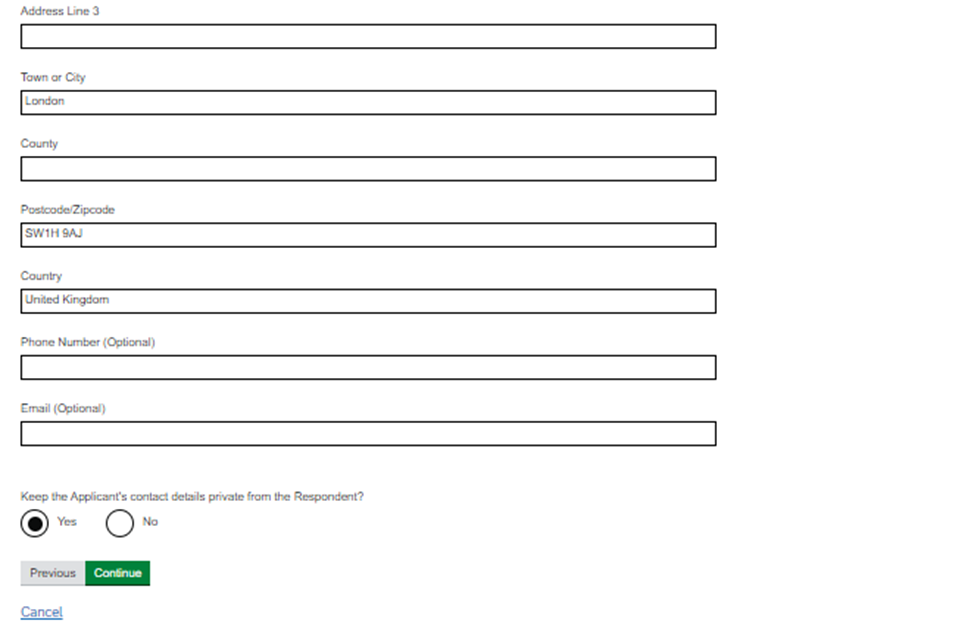 Address Line 3

Town or City
London

County

Postcode/Zipcode
SW1H 9AJ

Country
United Kingdom

Phone Number (Optional)

Email (Optional)

Keep the Applicant's contact details private from the Respondent?
Yes No

Previous Continue

Cancel